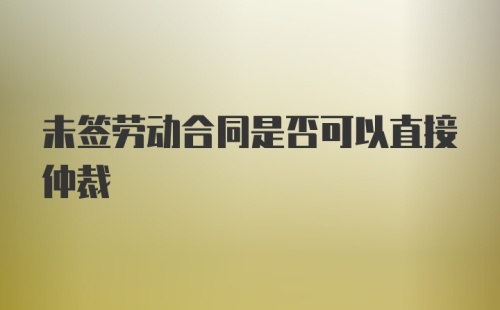 未签劳动合同是否可以直接仲裁